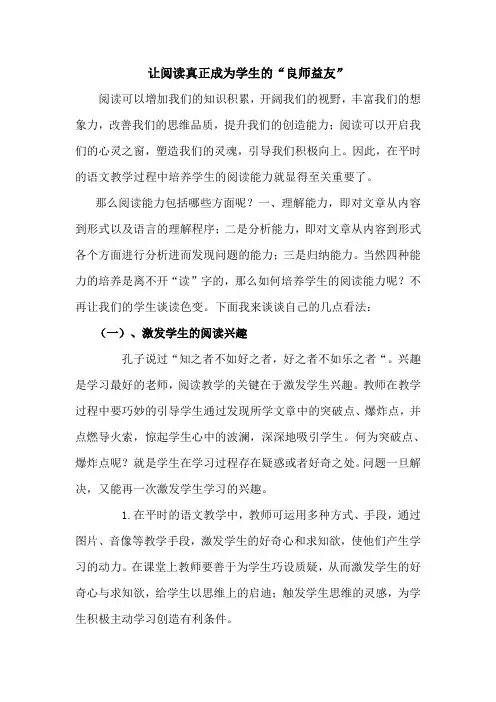 让阅读真正成为学生的“良师益友”

阅读可以增加我们的知识积累，开阔我们的视野，丰富我们的想象力，改善我们的思维品质，提升我们的创造能力；阅读可以开启我们的心灵之窗，塑造我们的灵魂，引导我们积极向上。因此，在平时的语文教学过程中培养学生的阅读能力就显得至关重要了。

那么阅读能力包括哪些方面呢？一、理解能力，即对文章从内容到形式以及语言的理解程序；二是分析能力，即对文章从内容到形式各个方面进行分析进而发现问题的能力；三是归纳能力。当然四种能力的培养是离不开“读”字的，那么如何培养学生的阅读能力呢？不再让我们的学生谈读色变。下面我来谈谈自己的几点看法：

（一）、激发学生的阅读兴趣

孔子说过“知之者不如好之者，好之者不如乐之者“。兴趣是学习最好的老师，阅读教学的关键在于激发学生兴趣。教师在教学过程中要巧妙的引导学生通过发现所学文章中的突破点、爆炸点，并点燃导火索，惊起学生心中的波澜，深深地吸引学生。何为突破点、爆炸点呢？就是学生在学习过程存在疑惑或者好奇之处。问题一旦解决，又能再一次激发学生学习的兴趣。

1.在平时的语文教学中，教师可运用多种方式、手段，通过图片、音像等教学手段，激发学生的好奇心和求知欲，使他们产生学习的动力。在课堂上教师要善于为学生巧设质疑，从而激发学生的好奇心与求知欲，给学生以思维上的启迪；触发学生思维的灵感，为学生积极主动学习创造有利条件。